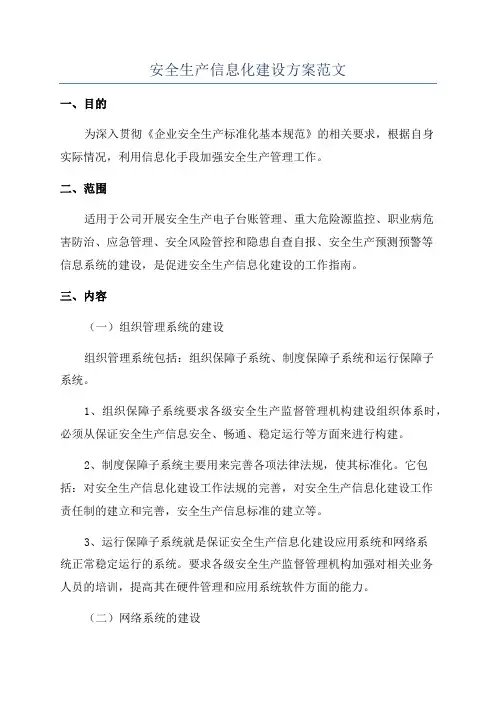 安全生产信息化建设方案范文

一、目的

为深入贯彻《企业安全生产标准化基本规范》的相关要求，根据自身实际情况，利用信息化手段加强安全生产管理工作。

二、范围

适用于公司开展安全生产电子台账管理、重大危险源监控、职业病危害防治、应急管理、安全风险管控和隐患自查自报、安全生产预测预警等信息系统的建设，是促进安全生产信息化建设的工作指南。

三、内容

（一）组织管理系统的建设

组织管理系统包括：组织保障子系统、制度保障子系统和运行保障子系统。

1、组织保障子系统要求各级安全生产监督管理机构建设组织体系时，必须从保证安全生产信息安全、畅通、稳定运行等方面来进行构建。

2、制度保障子系统主要用来完善各项法律法规，使其标准化。它包括：对安全生产信息化建设工作法规的完善，对安全生产信息化建设工作责任制的建立和完善，安全生产信息标准的建立等。

3、运行保障子系统就是保证安全生产信息化建设应用系统和网络系统正常稳定运行的系统。要求各级安全生产监督管理机构加强对相关业务人员的培训，提高其在硬件管理和应用系统软件方面的能力。

（二）网络系统的建设